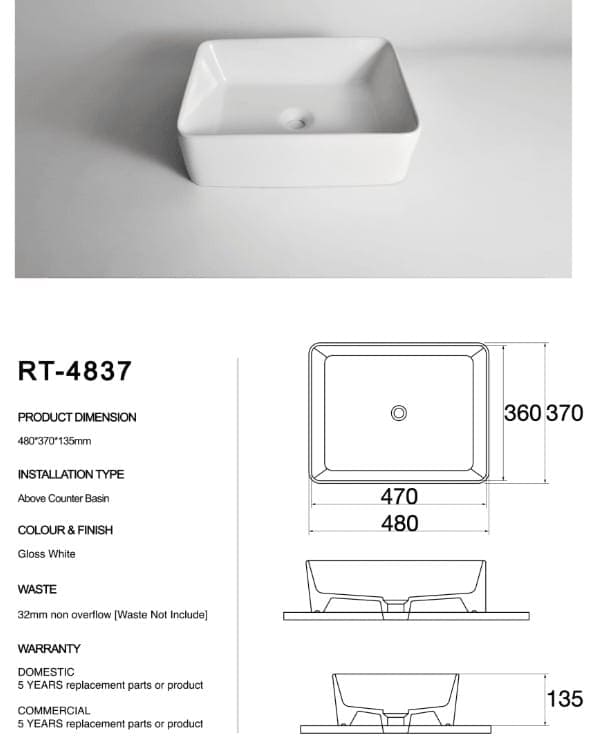 RT-4837

PRODUCT DIMENSION

480*370*135mm

INSTALLATION TYPE

Above Counter Basin

COLOUR & FINISH

Gloss White

WASTE

32mm non overflow [Waste Not Include]

WARRANTY

DOMESTIC
5 YEARS replacement parts or product

COMMERCIAL
5 YEARS replacement parts or product

360 370

470

480

135